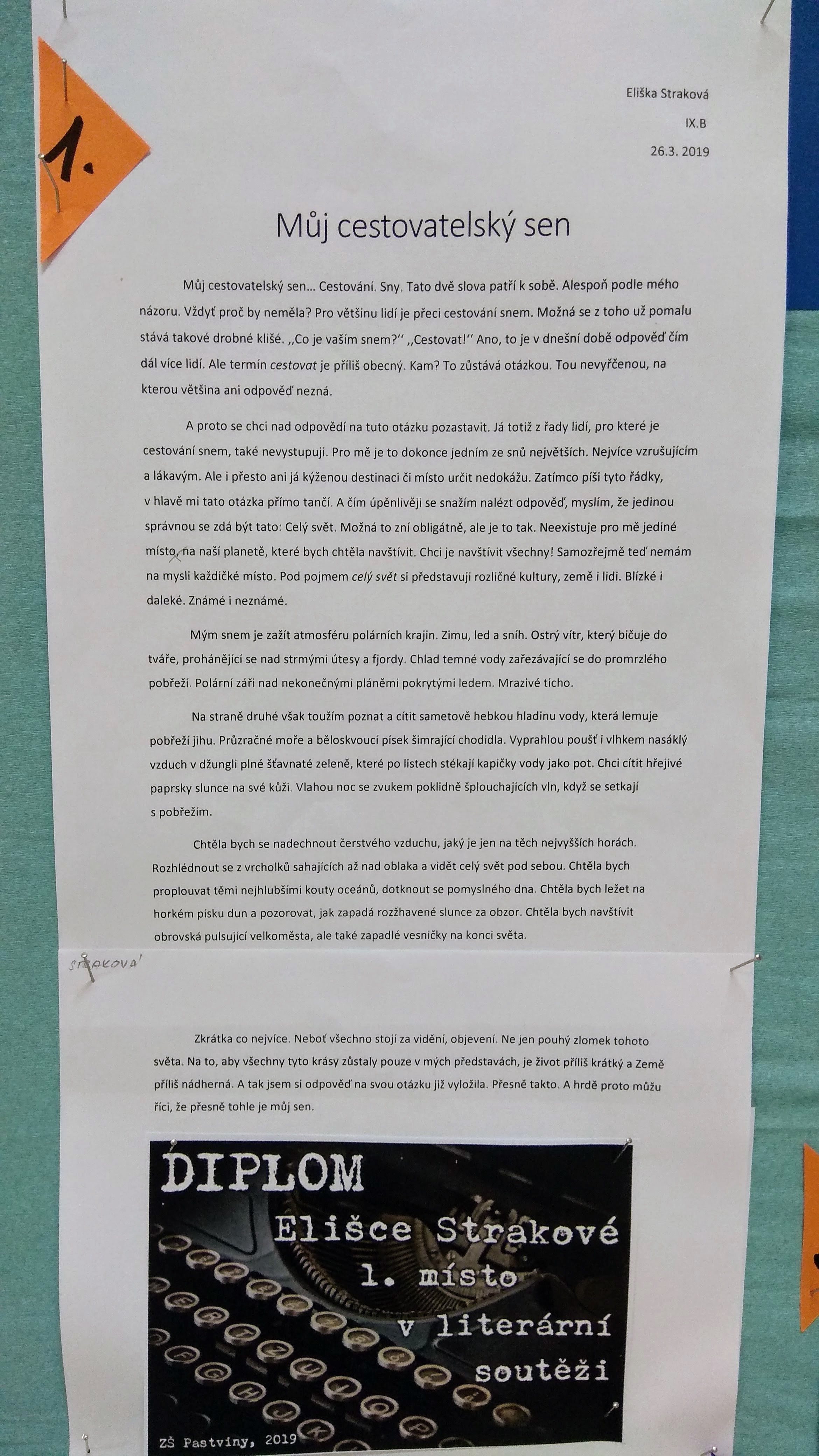 1.

Eliška Straková

IX.B

26.3. 2019

Můj cestovatelský sen

Můj cestovatelský sen… Cestování. Sny. Tato dvě slova patří k sobě. Alespoň podle mého názoru. Vždyť proč by neměla? Pro většinu lidí je přeci cestování snem. Možná se z toho už pomalu stává takové drobné klišé. ,,Co je vaším snem?'' ,,Cestovat!'' Ano, to je v dnešní době odpověď čím dál více lidí. Ale termín cestovat je příliš obecný. Kam? To zůstává otázkou. Tou nevyřčenou, na kterou většina ani odpověď nezná.

A proto se chci nad odpovědí na tuto otázku pozastavit. Já totiž z řady lidí, pro které je cestování snem, také nevystupuji. Pro mě je to dokonce jedním ze snů největších. Nejvíce vzrušujícím a lákavým. Ale i přesto ani já kýženou destinaci či místo určit nedokážu. Zatímco píši tyto řádky, v hlavě mi tato otázka přímo tančí. A čím úpěnlivěji se snažím nalézt odpověď, myslím, že jedinou správnou se zdá být tato: Celý svět. Možná to zní obligátně, ale je to tak. Neexistuje pro mě jediné místo, na naší planetě, které bych chtěla navštívit. Chci je navštívit všechny! Samozřejmě teď nemám na mysli každičké místo. Pod pojmem celý svět si představuji rozličné kultury, země i lidi. Blízké i daleké. Známé i neznámé.

Mým snem je zažít atmosféru polárních krajin. Zimu, led a sníh. Ostrý vítr, který bičuje do tváře, prohánějící se nad strmými útesy a fjordy. Chlad temné vody zařezávající se do promrzlého pobřeží. Polární záři nad nekonečnými pláněmi pokrytými ledem. Mrazivé ticho.

Na straně druhé však toužím poznat a cítit sametově hebkou hladinu vody, která lemuje pobřeží jihu. Průzračné moře a běloskvoucí písek šimrající chodidla. Vyprahlou poušť i vlhkem nasáklý vzduch v džungli plné šťavnaté zeleně, které po listech stékají kapičky vody jako pot. Chci cítit hřejivé paprsky slunce na své kůži. Vlahou noc se zvukem poklidně šplouchajících vln, když se setkají s pobřežím.

Chtěla bych se nadechnout čerstvého vzduchu, jaký je jen na těch nejvyšších horách. Rozhlédnout se z vrcholků sahajících až nad oblaka a vidět celý svět pod sebou. Chtěla bych proplouvat těmi nejhlubšími kouty oceánů, dotknout se pomyslného dna. Chtěla bych ležet na horkém písku dun a pozorovat, jak zapadá rozžhavené slunce za obzor. Chtěla bych navštívit obrovská pulsující velkoměsta, ale také zapadlé vesničky na konci světa.

STRAKOVÁ

Zkrátka co nejvíce. Neboť všechno stojí za vidění, objevení. Ne jen pouhý zlomek tohoto světa. Na to, aby všechny tyto krásy zůstaly pouze v mých představách, je život příliš krátký a Země příliš nádherná. A tak jsem si odpověď na svou otázku již vyložila. Přesně takto. A hrdě proto můžu říci, že přesně tohle je můj sen.

DIPLOM
Elišce Strakové
1. místo
v literární
soutěži

ZŠ Pastviny, 2019